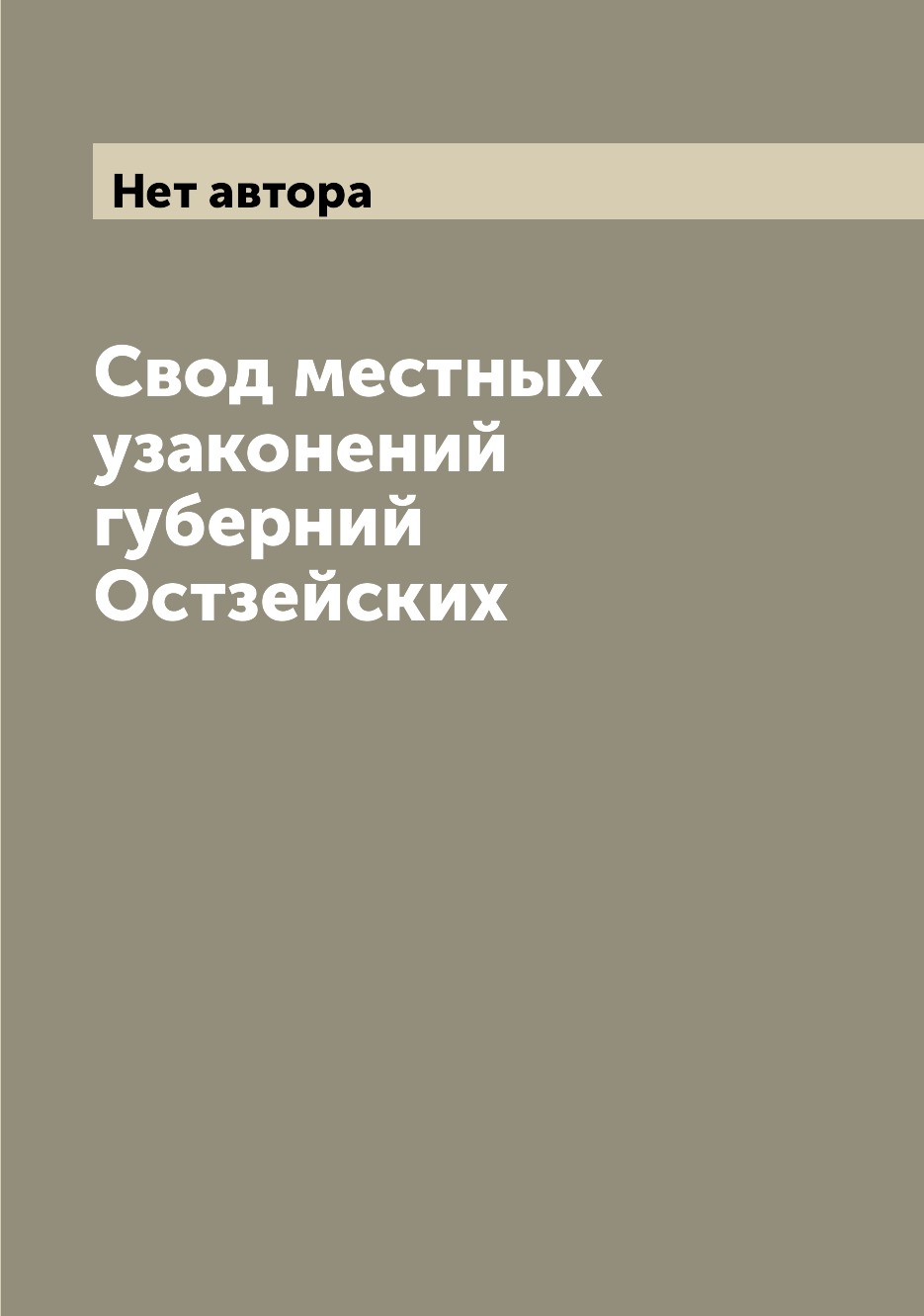 Нет автора

Свод местных узаконений губерний Остзейских